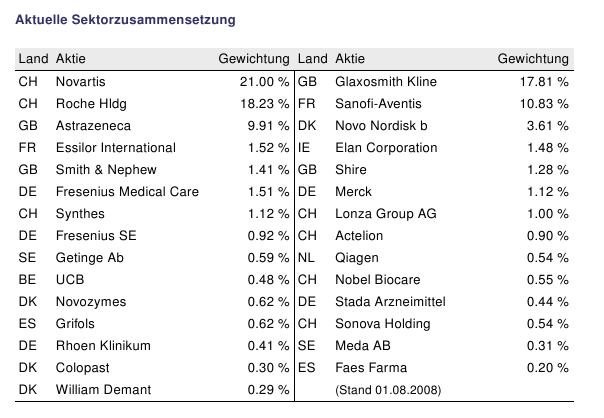 Aktuelle Sektorzusammensetzung

| Land | Aktie | Gewichtung | Land | Aktie | Gewichtung |
|---|---|---|---|---|---|
| CH | Novartis | 21.00 % | GB | Glaxosmith Kline | 17.81 % |
| CH | Roche Hldg | 18.23 % | FR | Sanofi-Aventis | 10.83 % |
| GB | Astrazeneca | 9.91 % | DK | Novo Nordisk b | 3.61 % |
| FR | Essilor International | 1.52 % | IE | Elan Corporation | 1.48 % |
| GB | Smith & Nephew | 1.41 % | GB | Shire | 1.28 % |
| DE | Fresenius Medical Care | 1.51 % | DE | Merck | 1.12 % |
| CH | Synthes | 1.12 % | CH | Lonza Group AG | 1.00 % |
| DE | Fresenius SE | 0.92 % | CH | Actelion | 0.90 % |
| SE | Getinge Ab | 0.59 % | NL | Qiagen | 0.54 % |
| BE | UCB | 0.48 % | CH | Nobel Biocare | 0.55 % |
| DK | Novozymes | 0.62 % | DE | Stada Arzneimittel | 0.44 % |
| ES | Grifols | 0.62 % | CH | Sonova Holding | 0.54 % |
| DE | Rhoen Klinikum | 0.41 % | SE | Meda AB | 0.31 % |
| DK | Colopast | 0.30 % | ES | Faes Farma | 0.20 % |
| DK | William Demant | 0.29 % | | (Stand 01.08.2008) | |